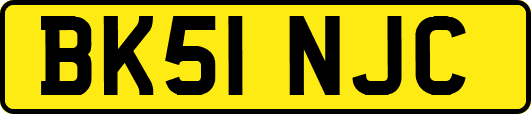 BK51 NJC